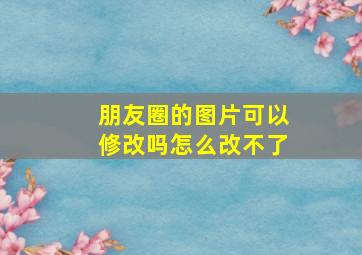 朋友圈的图片可以修改吗怎么改不了